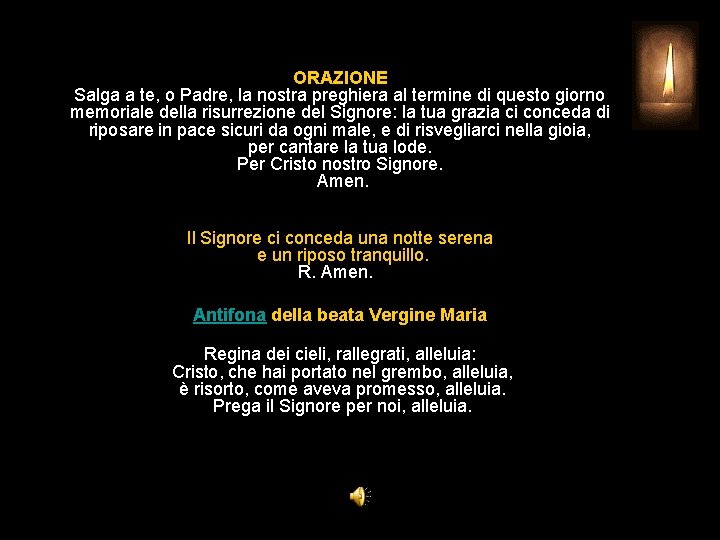 ORAZIONE
Salga a te, o Padre, la nostra preghiera al termine di questo giorno memoriale della risurrezione del Signore: la tua grazia ci conceda di riposare in pace sicuri da ogni male, e di risvegliarci nella gioia, per cantare la tua lode.
Per Cristo nostro Signore.
Amen.

Il Signore ci conceda una notte serena
e un riposo tranquillo.
R. Amen.

Antifona della beata Vergine Maria

Regina dei cieli, rallegrati, alleluia:
Cristo, che hai portato nel grembo, alleluia,
è risorto, come aveva promesso, alleluia.
Prega il Signore per noi, alleluia.